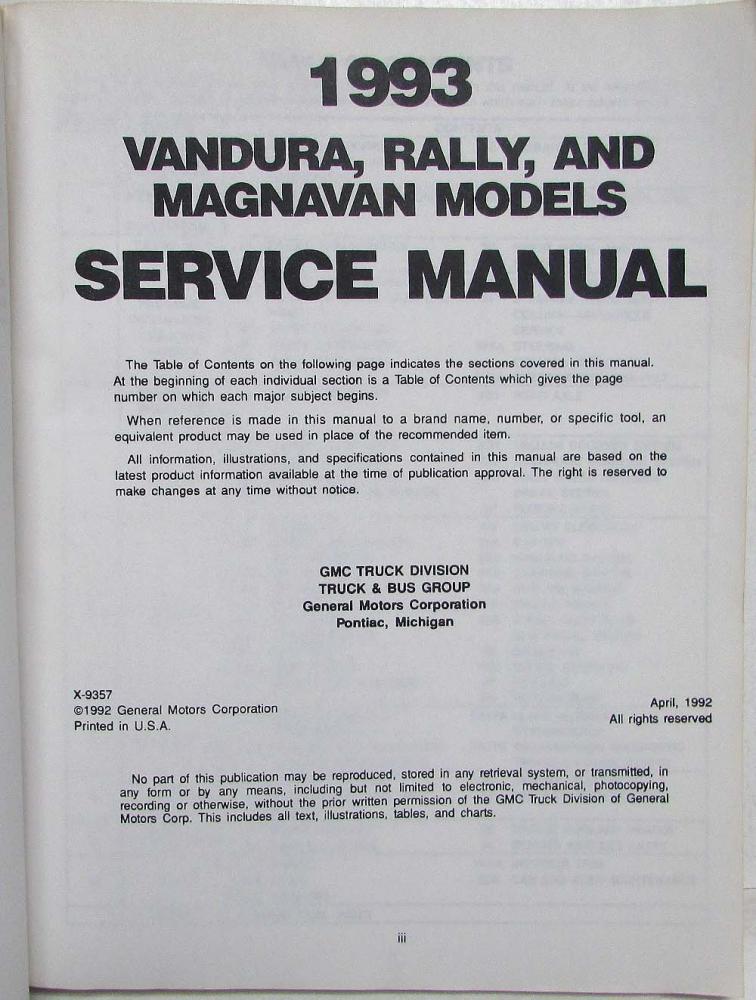 1993
VANDURA, RALLY, AND MAGNAVAN MODELS
SERVICE MANUAL

The Table of Contents on the following page indicates the sections covered in this manual. At the beginning of each individual section is a Table of Contents which gives the page number on which each major subject begins.

When reference is made in this manual to a brand name, number, or specific tool, an equivalent product may be used in place of the recommended item.

All information, illustrations, and specifications contained in this manual are based on the latest product information available at the time of publication approval. The right is reserved to make changes at any time without notice.

GMC TRUCK DIVISION
TRUCK & BUS GROUP
General Motors Corporation
Pontiac, Michigan

X-9357
©1992 General Motors Corporation
Printed in U.S.A.

April, 1992
All rights reserved

No part of this publication may be reproduced, stored in any retrieval system, or transmitted, in any form or by any means, including but not limited to electronic, mechanical, photocopying, recording or otherwise, without the prior written permission of the GMC Truck Division of General Motors Corp. This includes all text, illustrations, tables, and charts.

iii